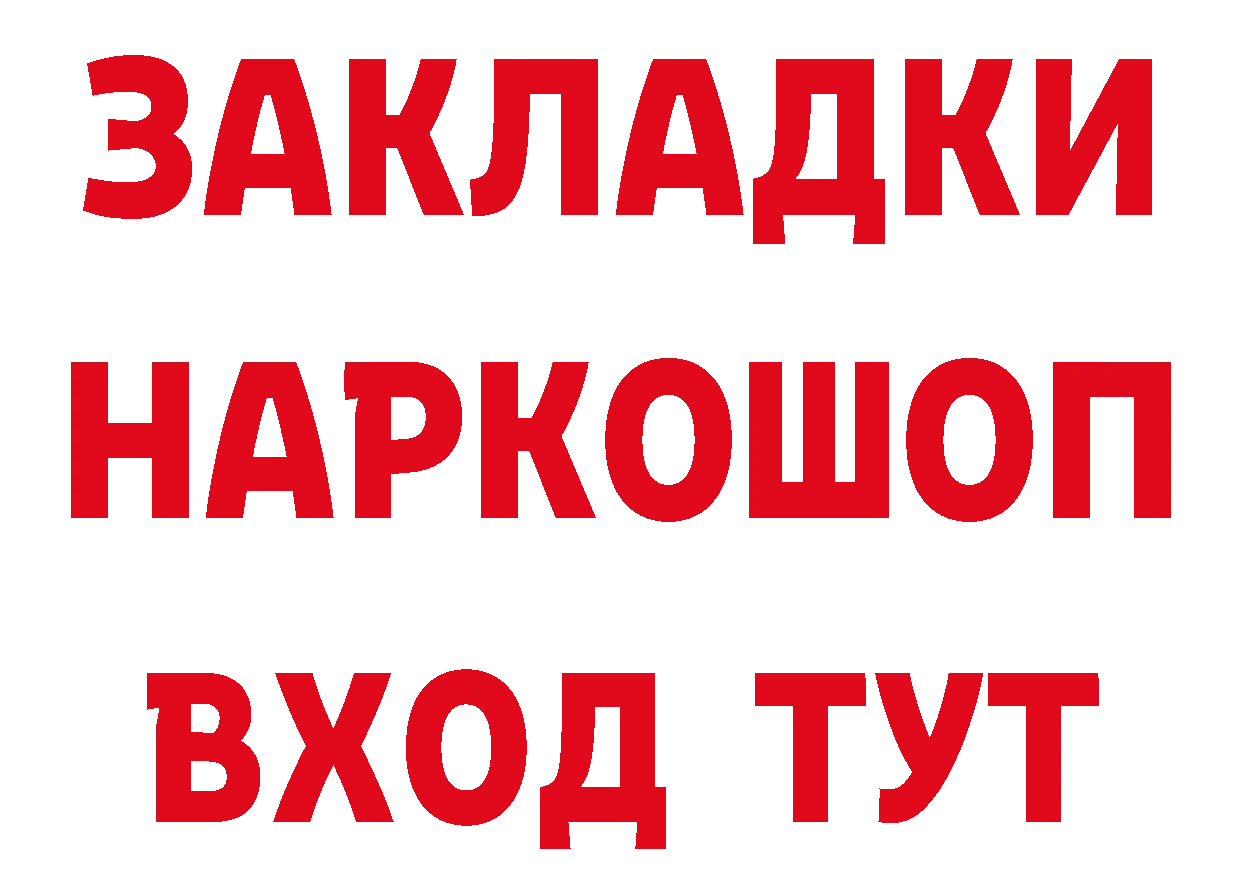 ЗАКЛАДКИ
НАРКОШОП
ВХОД ТУТ